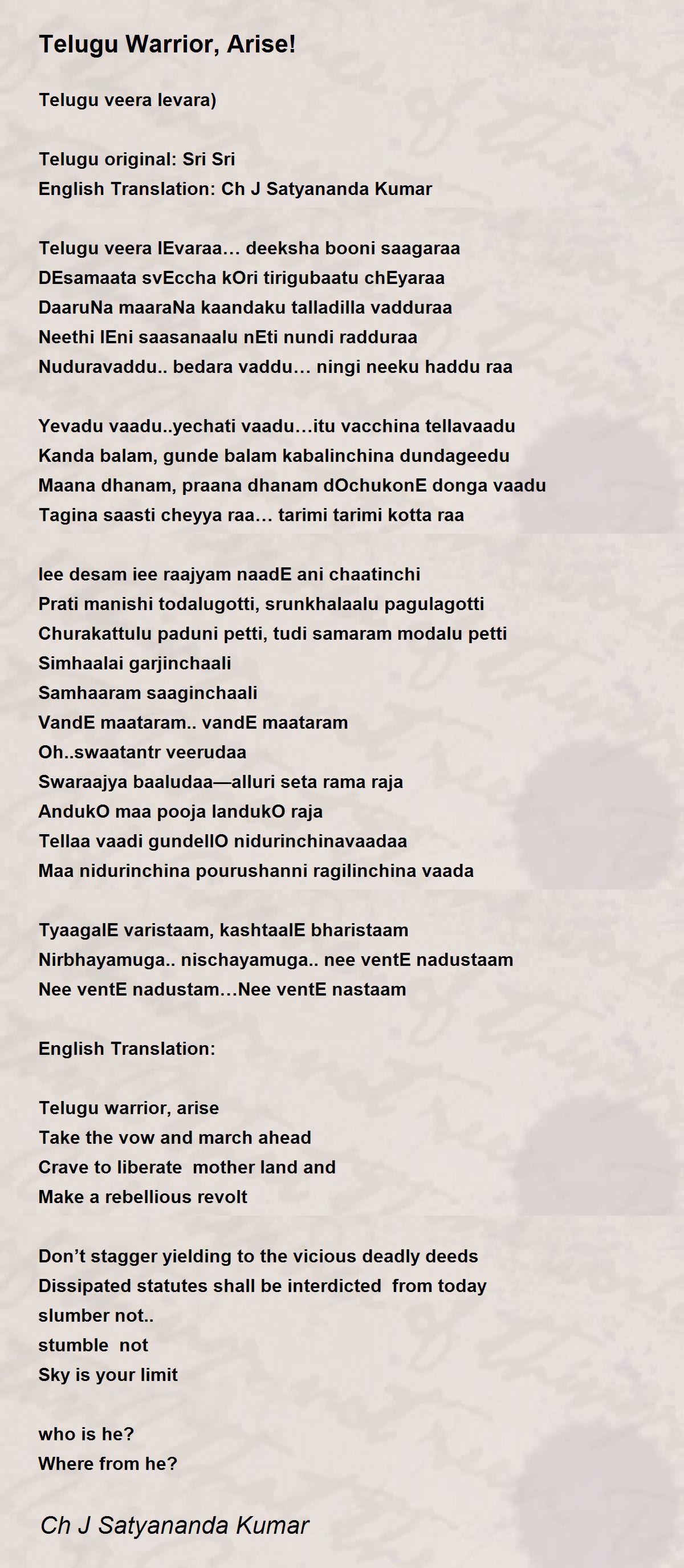 Telugu Warrior, Arise!

Telugu veera levara)

Telugu original: Sri Sri
English Translation: Ch J Satyananda Kumar

Telugu veera lEvaraa… deeksha booni saagaraa
DEsamaata svEccha kOri tirigubaatu chEyaraa
DaaruNa maaraNa kaandaku talladilla vadduraa
Neethi lEni saasanaalu nEti nundi radduraa
Nuduravaddu.. bedara vaddu… ningi neeku haddu raa

Yevadu vaadu..yechati vaadu…itu vacchina tellavaadu
Kanda balam, gunde balam kabalinchina dundageedu
Maana dhanam, praana dhanam dOchukonE donga vaadu
Tagina saasti cheyya raa… tarimi tarimi kotta raa

Iee desam iee raajyam naadE ani chaatinchi
Prati manishi todalugotti, srunkhalaalu pagulagotti
Churakattulu paduni petti, tudi samaram modalu petti
Simhaalai garjinchaali
Samhaaram saaginchaali
VandE maataram.. vandE maataram
Oh..swaatantr veerudaa
Swaraajya baaludaa—alluri seta rama raja
AndukO maa pooja landukO raja
Tellaa vaadi gundellO nidurinchinavaadaa
Maa nidurinchina pourushanni ragilinchina vaada

TyaagalE varistaam, kashtaalE bharistaam
Nirbhayamuga.. nischayamuga.. nee ventE nadustaam
Nee ventE nadustam…Nee ventE nastaam

English Translation:

Telugu warrior, arise
Take the vow and march ahead
Crave to liberate mother land and
Make a rebellious revolt

Don’t stagger yielding to the vicious deadly deeds
Dissipated statutes shall be interdicted from today
slumber not..
stumble not
Sky is your limit

who is he?
Where from he?

Ch J Satyananda Kumar